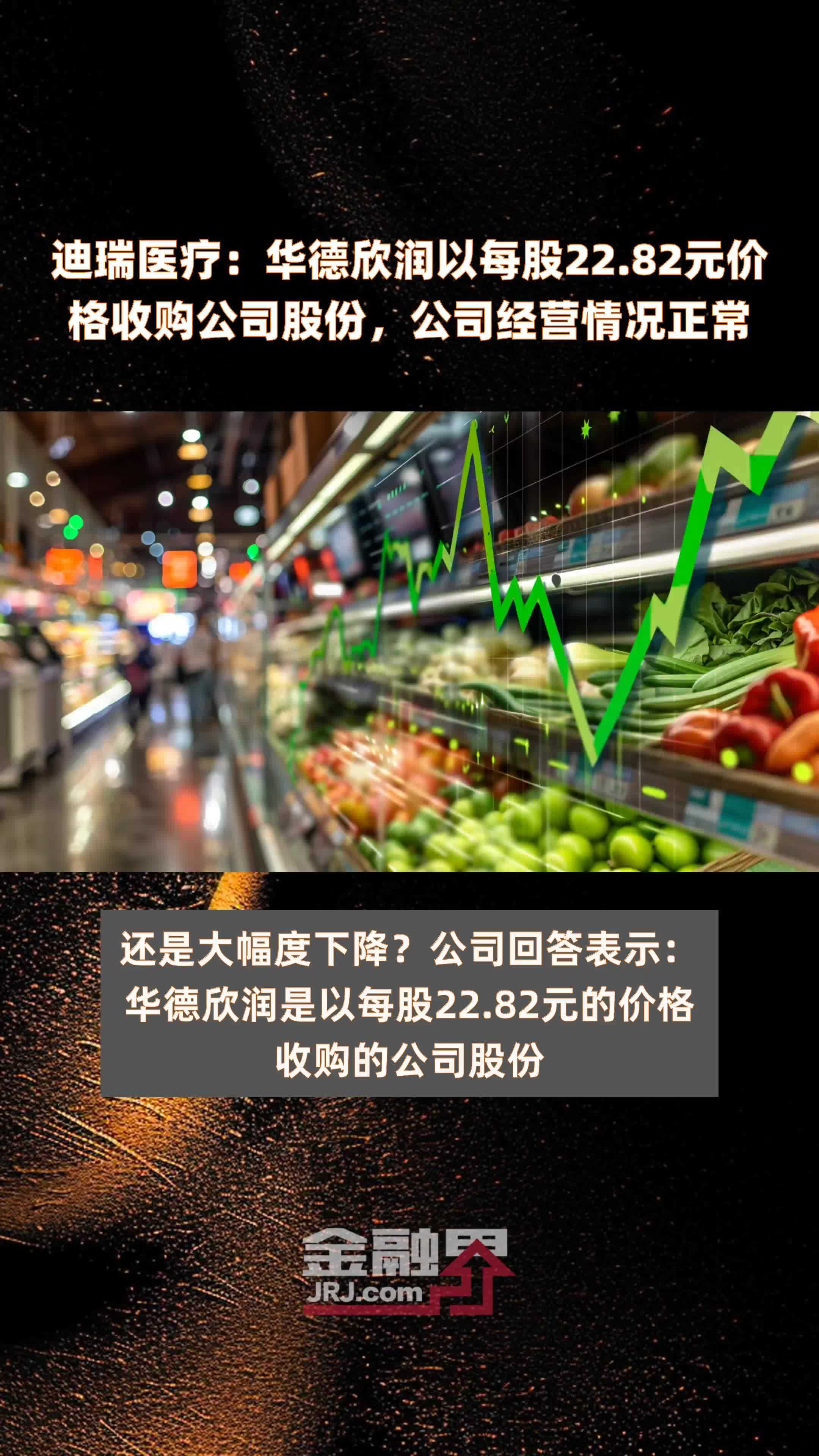 迪瑞医疗：华德欣润以每股22.82元价格收购公司股份，公司经营情况正常

还是大幅度下降？公司回答表示：华德欣润是以每股22.82元的价格收购的公司股份

金融界
JRJ.com